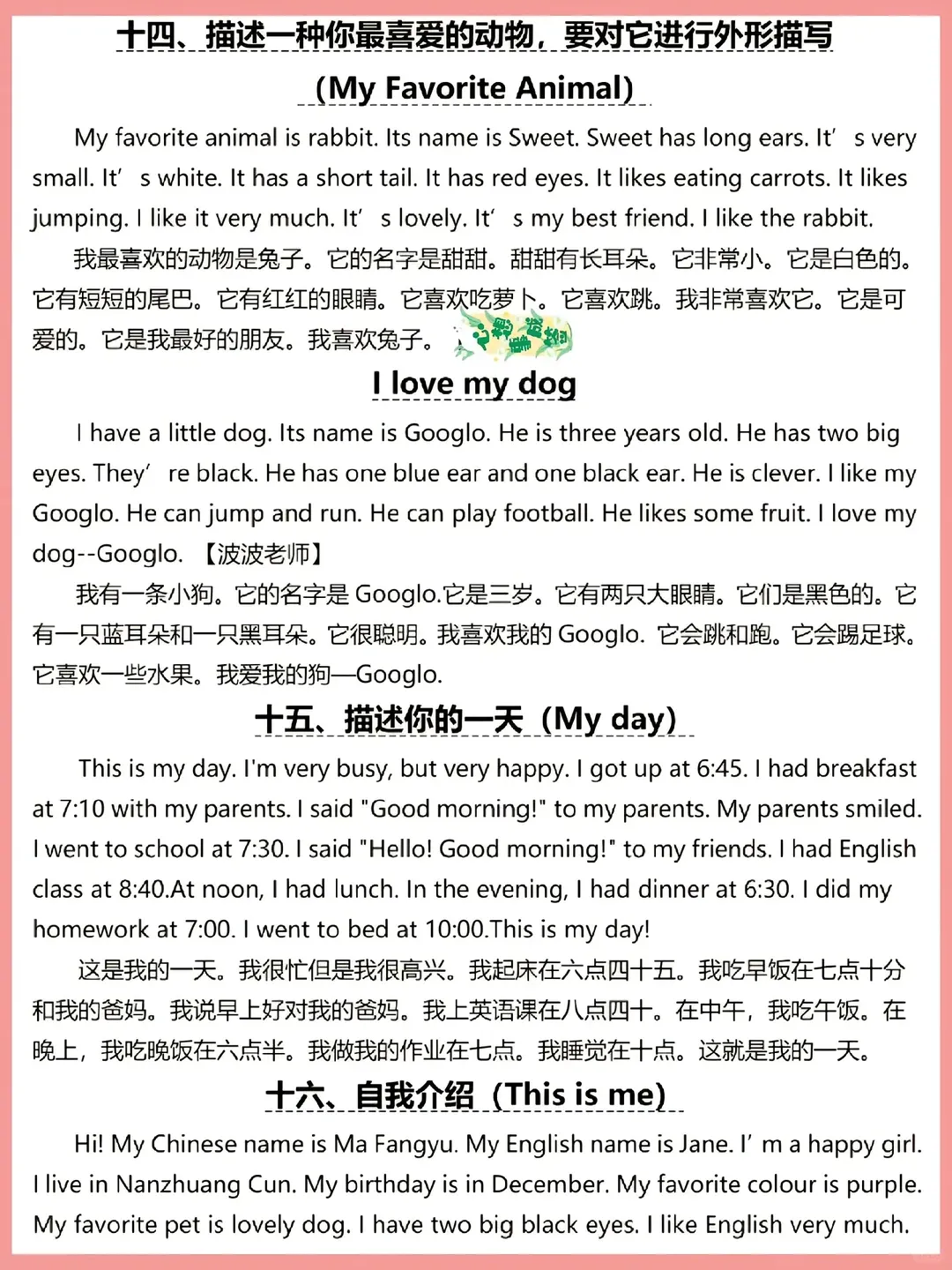 十四、描述一种你最喜爱的动物，要对它进行外形描写

(My Favorite Animal)

My favorite animal is rabbit. Its name is Sweet. Sweet has long ears. It' s very small. It' s white. It has a short tail. It has red eyes. It likes eating carrots. It likes jumping. I like it very much. It' s lovely. It' s my best friend. I like the rabbit.

我最喜欢的动物是兔子。它的名字是甜甜。甜甜有长耳朵。它非常小。它是白色的。它有短短的尾巴。它有红红的眼睛。它喜欢吃萝卜。它喜欢跳。我非常喜欢它。它是可爱的。它是我最好的朋友。我喜欢兔子。

I love my dog

I have a little dog. Its name is Googlo. He is three years old. He has two big eyes. They' re black. He has one blue ear and one black ear. He is clever. I like my Googlo. He can jump and run. He can play football. He likes some fruit. I love my dog--Googlo. 【波波老师】

我有一条小狗。它的名字是 Googlo.它是三岁。它有两只大眼睛。它们是黑色的。它有一只蓝耳朵和一只黑耳朵。它很聪明。我喜欢我的 Googlo. 它会跳和跑。它会踢足球。它喜欢一些水果。我爱我的狗—Googlo.

十五、描述你的一天 (My day)

This is my day. I'm very busy, but very happy. I got up at 6:45. I had breakfast at 7:10 with my parents. I said "Good morning!" to my parents. My parents smiled. I went to school at 7:30. I said "Hello! Good morning!" to my friends. I had English class at 8:40.At noon, I had lunch. In the evening, I had dinner at 6:30. I did my homework at 7:00. I went to bed at 10:00.This is my day!

这是我的一天。我很忙但是我很高兴。我起床在六点四十五。我吃早饭在七点十分和我的爸妈。我说早上好对我的爸妈。我上英语课在八点四十。在中午，我吃午饭。在晚上，我吃晚饭在六点半。我做我的作业在七点。我睡觉在十点。这就是我的一天。

十六、自我介绍 (This is me)

Hi! My Chinese name is Ma Fangyu. My English name is Jane. I' m a happy girl. I live in Nanzhuang Cun. My birthday is in December. My favorite colour is purple. My favorite pet is lovely dog. I have two big black eyes. I like English very much.